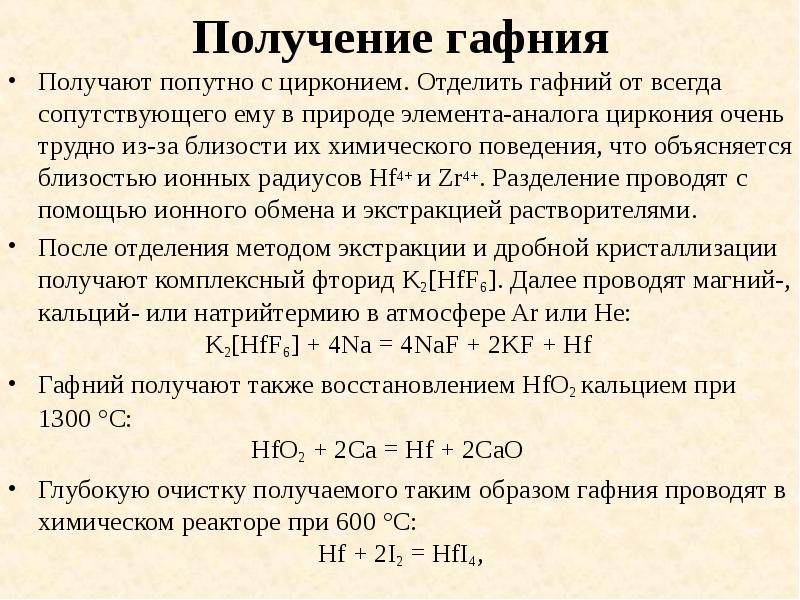 Получение гафния

• Получают попутно с цирконием. Отделить гафний от всегда сопутствующего ему в природе элемента-аналога циркония очень трудно из-за близости их химического поведения, что объясняется близостью ионных радиусов $Hf^{4+}$ и $Zr^{4+}$. Разделение проводят с помощью ионного обмена и экстракцией растворителями.

• После отделения методом экстракции и дробной кристаллизации получают комплексный фторид $K_2[HfF_6]$. Далее проводят магний-, кальций- или натрийтермию в атмосфере Ar или He:
$K_2[HfF_6] + 4Na = 4NaF + 2KF + Hf$

• Гафний получают также восстановлением $HfO_2$ кальцием при 1300 °C:
$HfO_2 + 2Ca = Hf + 2CaO$

• Глубокую очистку получаемого таким образом гафния проводят в химическом реакторе при 600 °C:
$Hf + 2I_2 = HfI_4$,